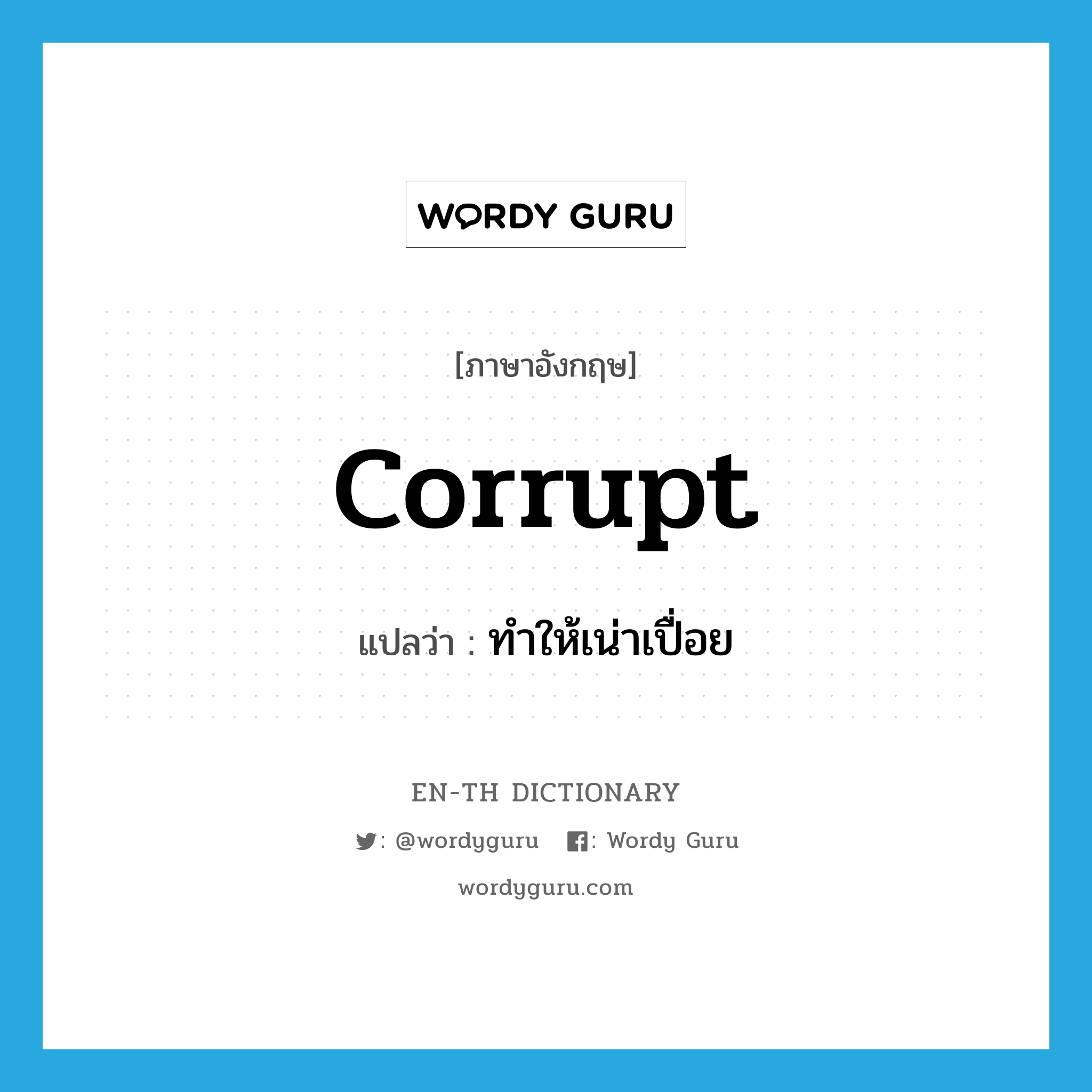 WORDY GURU

[ภาษาอังกฤษ]

corrupt

แปลว่า : ทำให้เน่าเปื่อย

EN-TH DICTIONARY

: @wordyguru : Wordy Guru

wordyguru.com